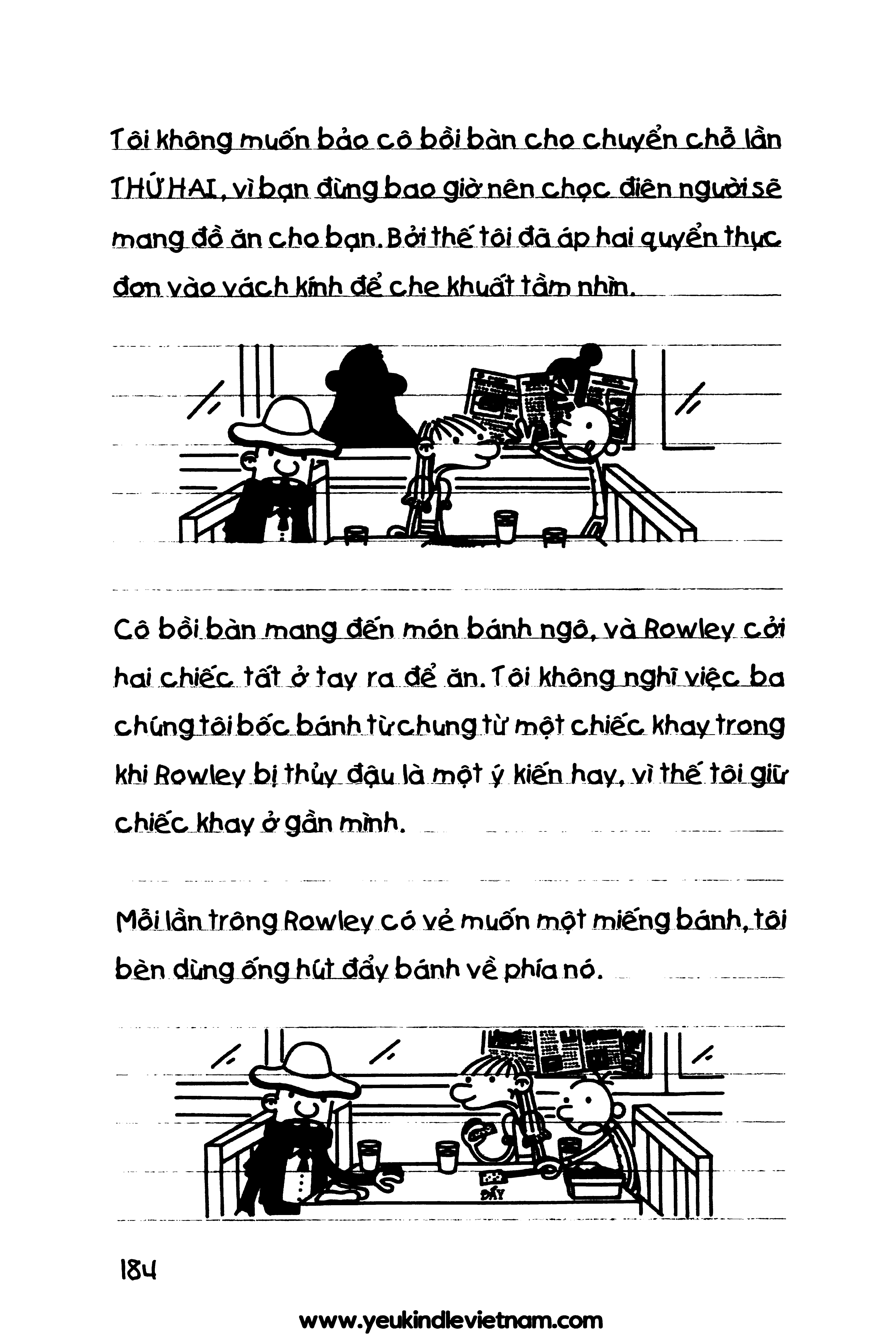 Tôi không muốn bảo cô bồi bàn cho chuyển chỗ lần THỨ HAI, vì bạn đừng bao giờ nên chọc điên người sẽ mang đồ ăn cho bạn. Bởi thế tôi đã áp hai quyển thực đơn vào vách kính để che khuất tầm nhìn.

Cô bồi bàn mang đến món bánh ngô, và Rowley cởi hai chiếc tất ở tay ra để ăn. Tôi không nghĩ việc ba chúng tôi bốc bánh từ chung từ một chiếc khay trong khi Rowley bị thủy đậu là một ý kiến hay, vì thế tôi giữ chiếc khay ở gần mình.

Mỗi lần trông Rowley có vẻ muốn một miếng bánh, tôi bèn dùng ống hút đẩy bánh về phía nó.

ĐẨY

184

www.yeukindlevietnam.com